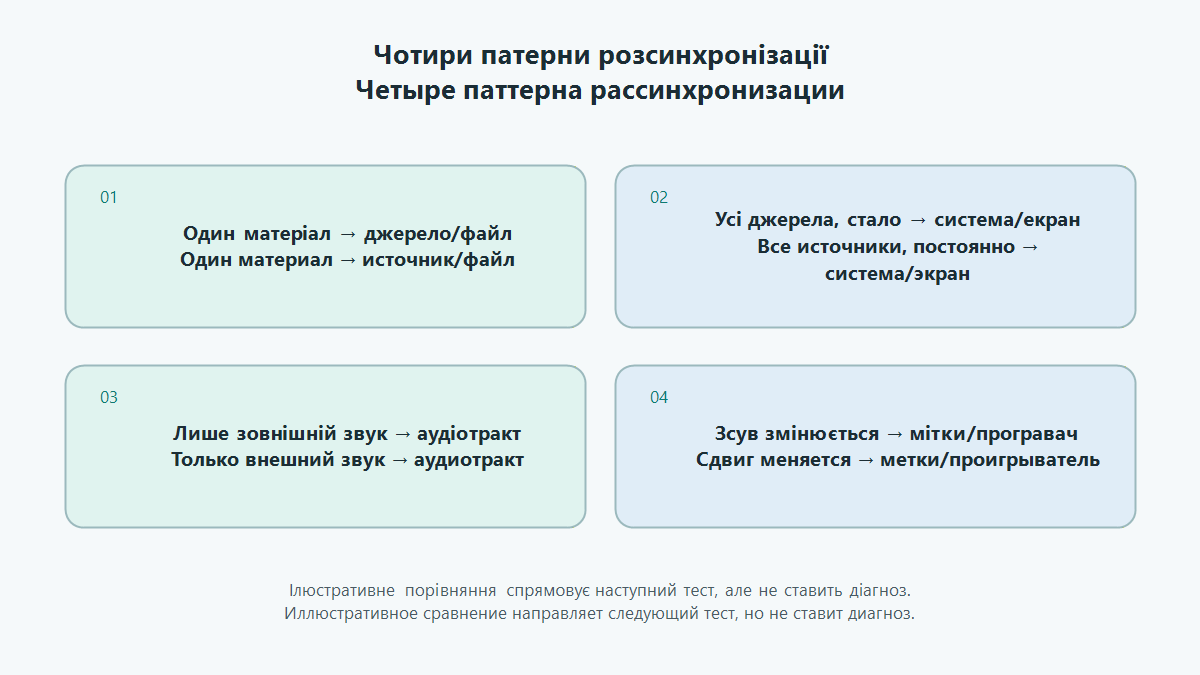 Чотири патерни розсинхронізації
Четыре паттерна рассинхронизации

01

Один матеріал → джерело/файл
Один материал → источник/файл

02

Усі джерела, стало → система/екран
Все источники, постоянно → система/экран

03

Лише зовнішній звук → аудіотракт
Только внешний звук → аудиотракт

04

Зсув змінюється → мітки/програвач
Сдвиг меняется → метки/проигрыватель

Ілюстративне порівняння спрямовує наступний тест, але не ставить діагноз.
Иллюстративное сравнение направляет следующий тест, но не ставит диагноз.